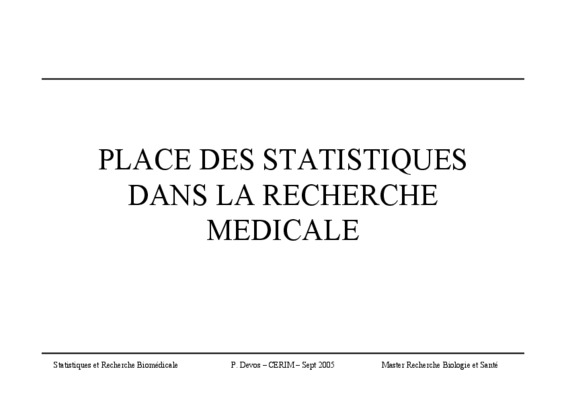 PLACE DES STATISTIQUES DANS LA RECHERCHE MEDICALE

Statistiques et Recherche Biomédicale P. Devos – CERIM – Sept 2005 Master Recherche Biologie et Santé